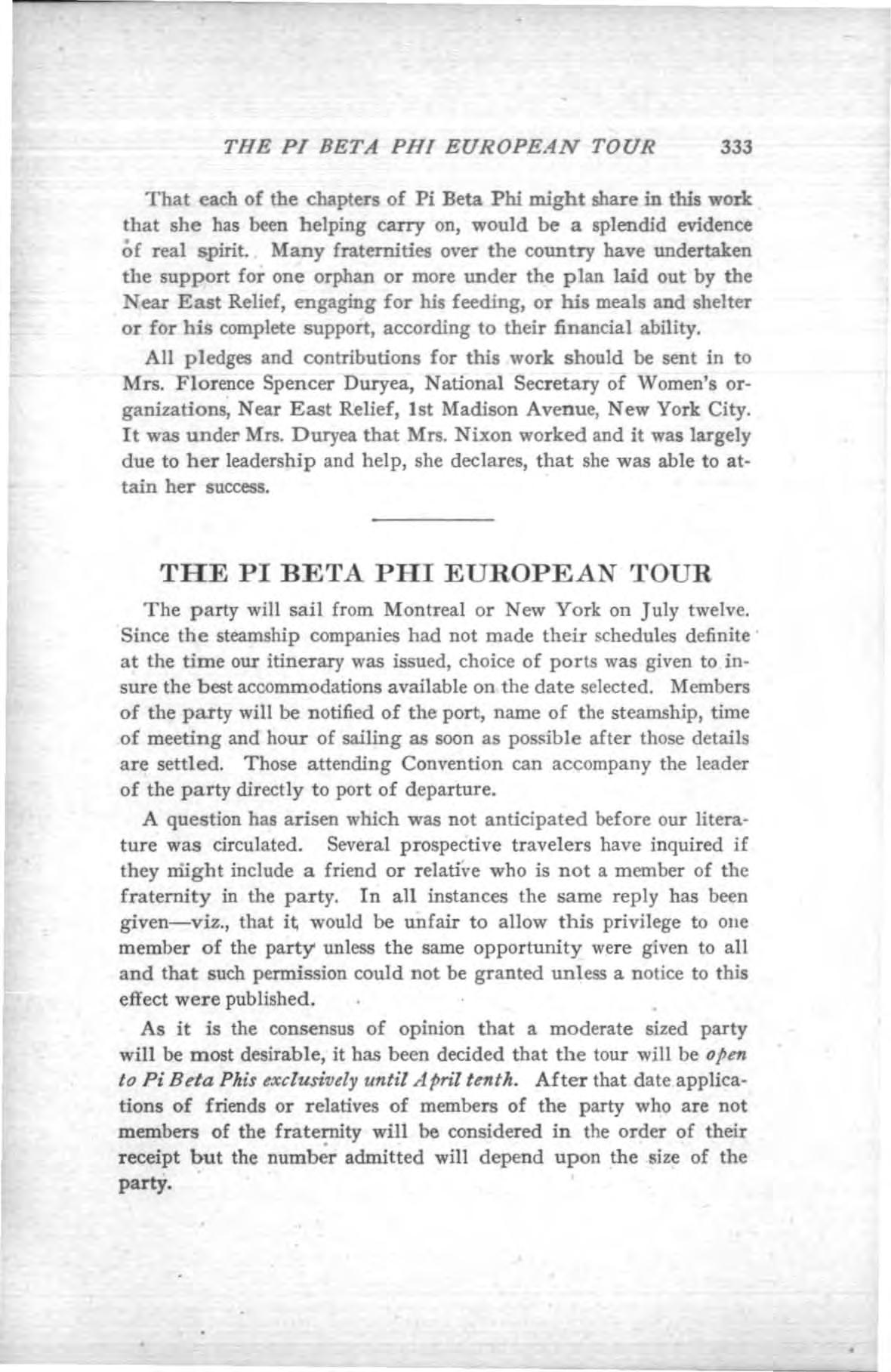 THE PI BETA PHI EUROPEAN TOUR 333

That each of the chapters of Pi Beta Phi might share in this work that she has been helping carry on, would be a splendid evidence of real spirit. Many fraternities over the country have undertaken the support for one orphan or more under the plan laid out by the Near East Relief, engaging for his feeding, or his meals and shelter or for his complete support, according to their financial ability.

All pledges and contributions for this work should be sent in to Mrs. Florence Spencer Duryea, National Secretary of Women's organizations, Near East Relief, 1st Madison Avenue, New York City. It was under Mrs. Duryea that Mrs. Nixon worked and it was largely due to her leadership and help, she declares, that she was able to attain her success.

THE PI BETA PHI EUROPEAN TOUR

The party will sail from Montreal or New York on July twelve. Since the steamship companies had not made their schedules definite at the time our itinerary was issued, choice of ports was given to insure the best accommodations available on the date selected. Members of the party will be notified of the port, name of the steamship, time of meeting and hour of sailing as soon as possible after those details are settled. Those attending Convention can accompany the leader of the party directly to port of departure.

A question has arisen which was not anticipated before our literature was circulated. Several prospective travelers have inquired if they might include a friend or relative who is not a member of the fraternity in the party. In all instances the same reply has been given—viz., that it would be unfair to allow this privilege to one member of the party unless the same opportunity were given to all and that such permission could not be granted unless a notice to this effect were published.

As it is the consensus of opinion that a moderate sized party will be most desirable, it has been decided that the tour will be open to Pi Beta Phis exclusively until April tenth. After that date applications of friends or relatives of members of the party who are not members of the fraternity will be considered in the order of their receipt but the number admitted will depend upon the size of the party.